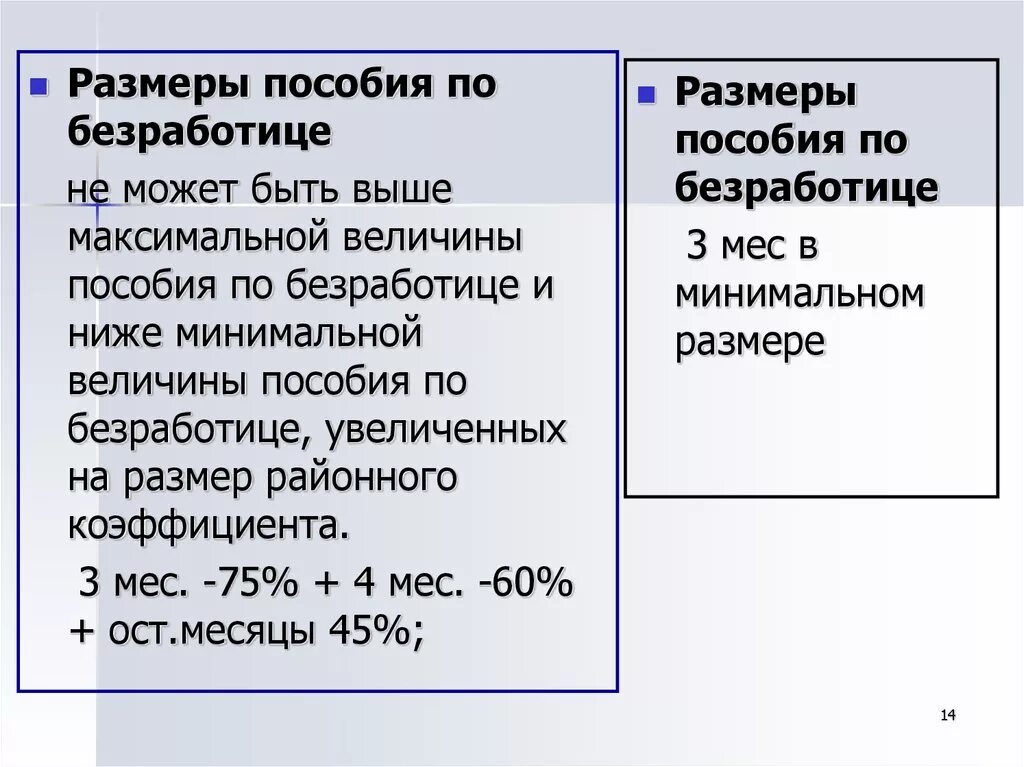 Размеры пособия по безработице

не может быть выше максимальной величины пособия по безработице и ниже минимальной величины пособия по безработице, увеличенных на размер районного коэффициента.

3 мес. -75% + 4 мес. -60% + ост.месяцы 45%;

Размеры пособия по безработице

3 мес в минимальном размере

14